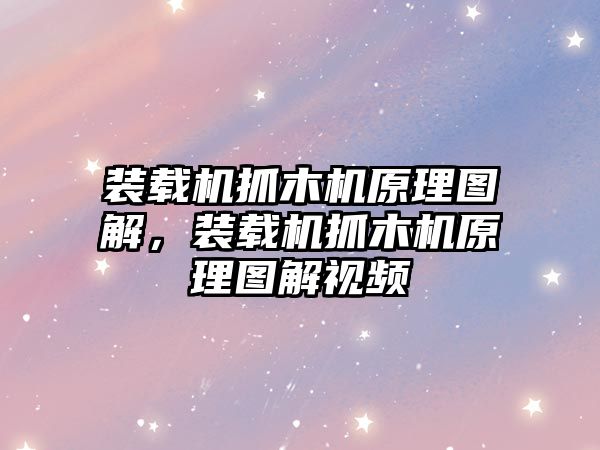 装载机抓木机原理图解，装载机抓木机原理图解视频